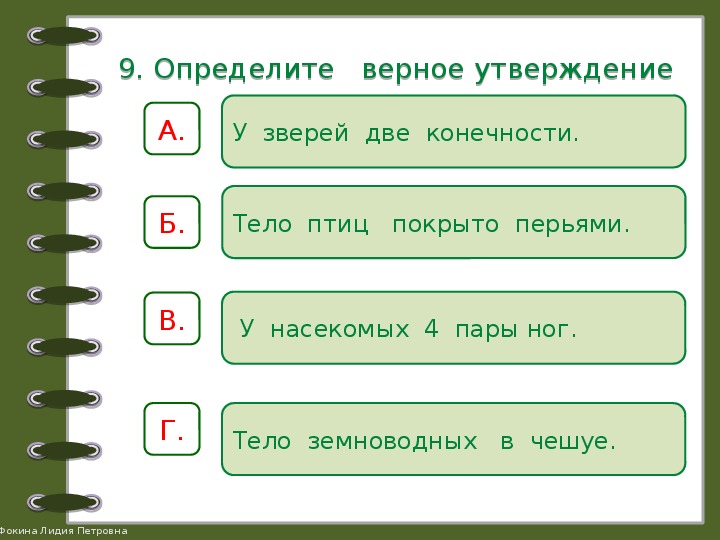 9. Определите верное утверждение

А.

У зверей две конечности.

Б.

Тело птиц покрыто перьями.

В.

У насекомых 4 пары ног.

Г.

Тело земноводных в чешуе.

Фокина Лидия Петровна